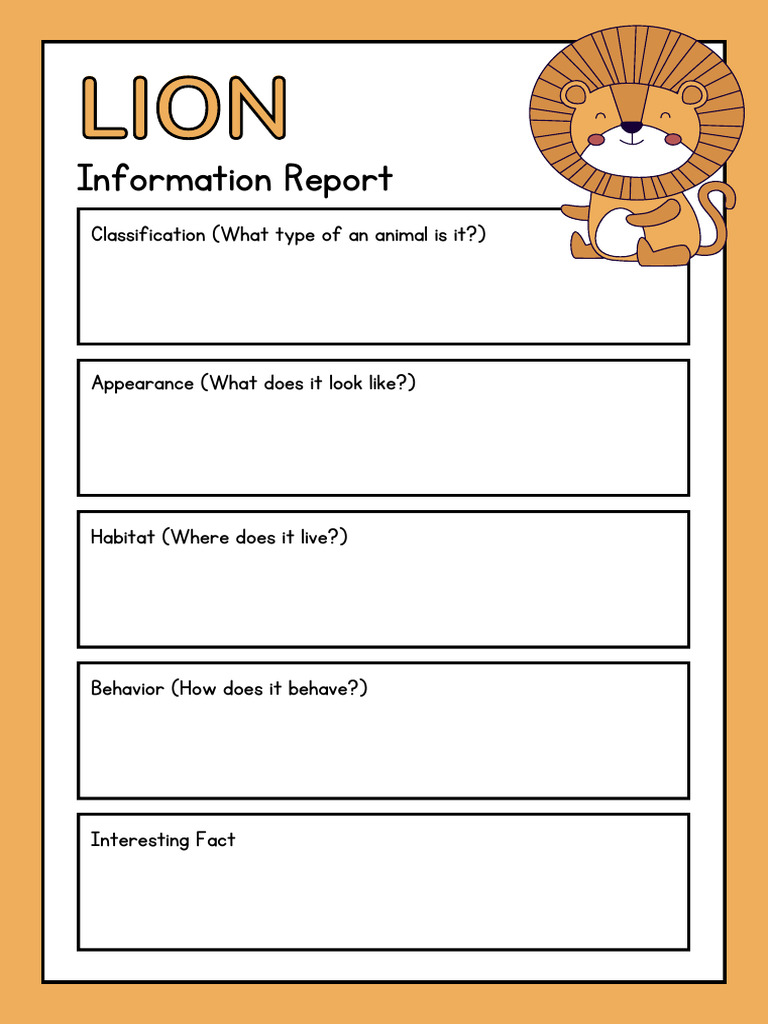 LION

Information Report

Classification (What type of an animal is it?)

Appearance (What does it look like?)

Habitat (Where does it live?)

Behavior (How does it behave?)

Interesting Fact